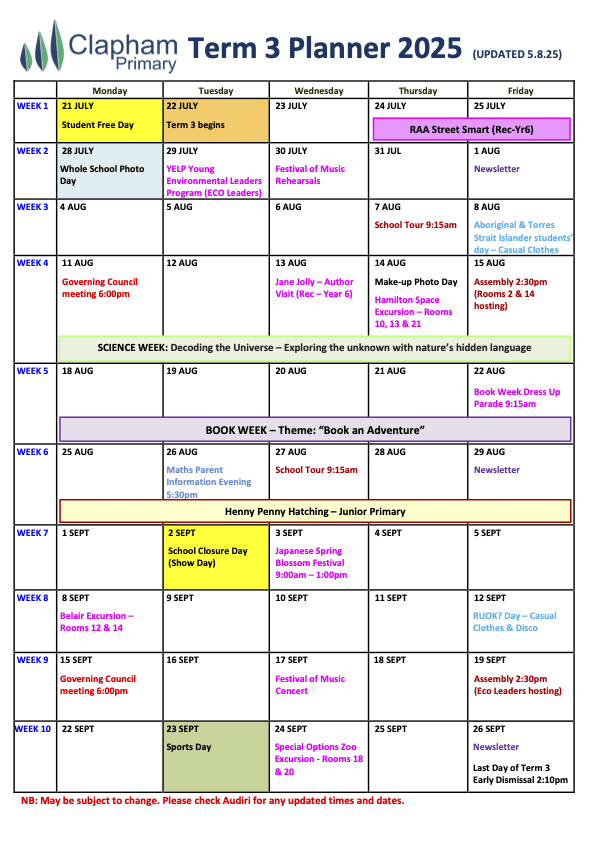 Clapham Primary Term 3 Planner 2025 (UPDATED 5.8.25)

| | Monday | Tuesday | Wednesday | Thursday | Friday |
|---|---|---|---|---|---|
| WEEK 1 | 21 JULY Student Free Day | 22 JULY Term 3 begins | 23 JULY | 24 JULY RAA Street Smart (Rec-Yr6) | 25 JULY |
| WEEK 2 | 28 JULY Whole School Photo Day | 29 JULY YELP Young Environmental Leaders Program (ECO Leaders) | 30 JULY Festival of Music Rehearsals | 31 JUL | 1 AUG Newsletter |
| WEEK 3 | 4 AUG | 5 AUG | 6 AUG | 7 AUG School Tour 9:15am | 8 AUG Aboriginal & Torres Strait Islander students' day – Casual Clothes |
| WEEK 4 | 11 AUG Governing Council meeting 6:00pm | 12 AUG | 13 AUG Jane Jolly – Author Visit (Rec – Year 6) | 14 AUG Make-up Photo Day Hamilton Space Excursion – Rooms 10, 13 & 21 | 15 AUG Assembly 2:30pm (Rooms 2 & 14 hosting) |
| | SCIENCE WEEK: Decoding the Universe – Exploring the unknown with nature's hidden language | | | | |
| WEEK 5 | 18 AUG | 19 AUG | 20 AUG | 21 AUG | 22 AUG Book Week Dress Up Parade 9:15am |
| | BOOK WEEK – Theme: "Book an Adventure" | | | | |
| WEEK 6 | 25 AUG | 26 AUG Maths Parent Information Evening 5:30pm | 27 AUG School Tour 9:15am | 28 AUG | 29 AUG Newsletter |
| | Henny Penny Hatching – Junior Primary | | | | |
| WEEK 7 | 1 SEPT | 2 SEPT School Closure Day (Show Day) | 3 SEPT Japanese Spring Blossom Festival 9:00am – 1:00pm | 4 SEPT | 5 SEPT |
| WEEK 8 | 8 SEPT Belair Excursion – Rooms 12 & 14 | 9 SEPT | 10 SEPT | 11 SEPT | 12 SEPT RUOK? Day – Casual Clothes & Disco |
| WEEK 9 | 15 SEPT Governing Council meeting 6:00pm | 16 SEPT | 17 SEPT Festival of Music Concert | 18 SEPT | 19 SEPT Assembly 2:30pm (Eco Leaders hosting) |
| WEEK 10 | 22 SEPT | 23 SEPT Sports Day | 24 SEPT Special Options Zoo Excursion - Rooms 18 & 20 | 25 SEPT | 26 SEPT Newsletter Last Day of Term 3 Early Dismissal 2:10pm |

NB: May be subject to change. Please check Audiri for any updated times and dates.